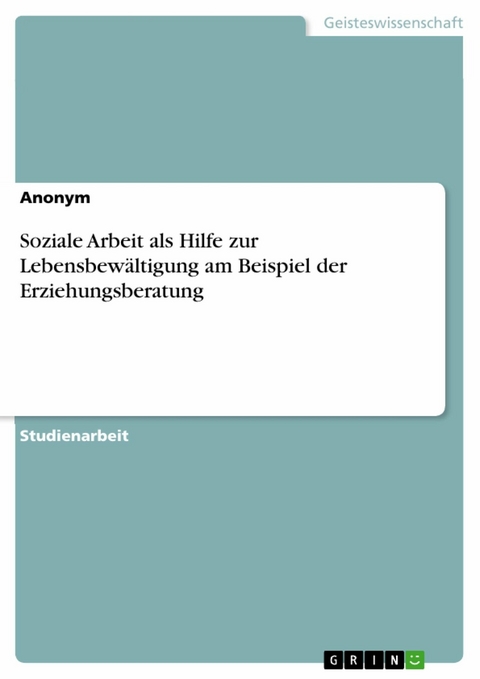 Geisteswissenschaft

Anonym

Soziale Arbeit als Hilfe zur Lebensbewältigung am Beispiel der Erziehungsberatung

Studienarbeit

GRIN